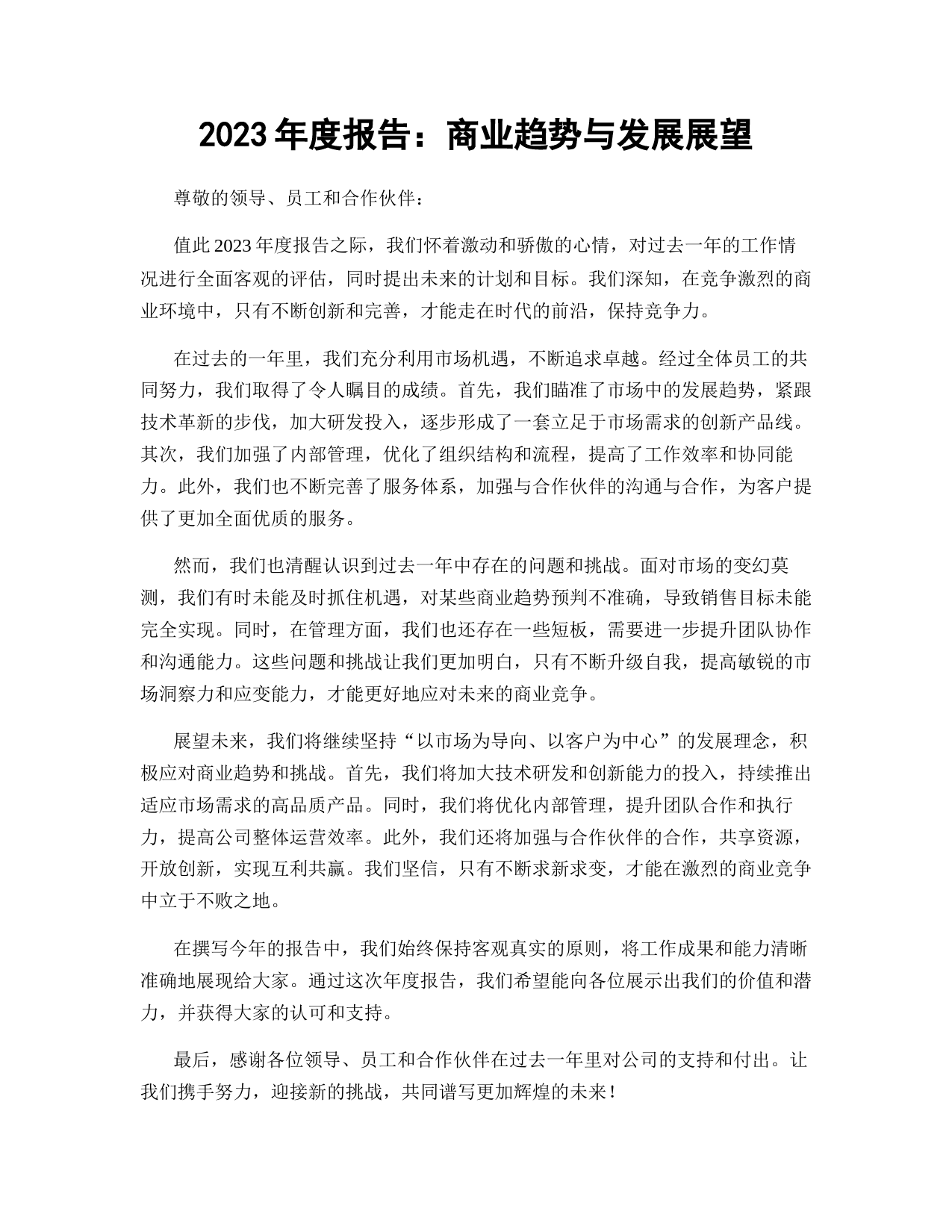 2023年度报告：商业趋势与发展展望

尊敬的领导、员工和合作伙伴：

值此2023年度报告之际，我们怀着激动和骄傲的心情，对过去一年的工作情况进行全面客观的评估，同时提出未来的计划和目标。我们深知，在竞争激烈的商业环境中，只有不断创新和完善，才能走在时代的前沿，保持竞争力。

在过去的一年里，我们充分利用市场机遇，不断追求卓越。经过全体员工的共同努力，我们取得了令人瞩目的成绩。首先，我们瞄准了市场中的发展趋势，紧跟技术革新的步伐，加大研发投入，逐步形成了一套立足于市场需求的创新产品线。其次，我们加强了内部管理，优化了组织结构和流程，提高了工作效率和协同能力。此外，我们也不断完善了服务体系，加强与合作伙伴的沟通与合作，为客户提供了更加全面优质的服务。

然而，我们也清醒认识到过去一年中存在的问题和挑战。面对市场的变幻莫测，我们有时未能及时抓住机遇，对某些商业趋势预判不准确，导致销售目标未能完全实现。同时，在管理方面，我们也还存在一些短板，需要进一步提升团队协作和沟通能力。这些问题和挑战让我们更加明白，只有不断升级自我，提高敏锐的市场洞察力和应变能力，才能更好地应对未来的商业竞争。

展望未来，我们将继续坚持“以市场为导向、以客户为中心”的发展理念，积极应对商业趋势和挑战。首先，我们将加大技术研发和创新能力的投入，持续推出适应市场需求的高品质产品。同时，我们将优化内部管理，提升团队合作和执行力，提高公司整体运营效率。此外，我们还将加强与合作伙伴的合作，共享资源，开放创新，实现互利共赢。我们坚信，只有不断求新求变，才能在激烈的商业竞争中立于不败之地。

在撰写今年的报告中，我们始终保持客观真实的原则，将工作成果和能力清晰准确地展现给大家。通过这次年度报告，我们希望能向各位展示出我们的价值和潜力，并获得大家的认可和支持。

最后，感谢各位领导、员工和合作伙伴在过去一年里对公司的支持和付出。让我们携手努力，迎接新的挑战，共同谱写更加辉煌的未来！